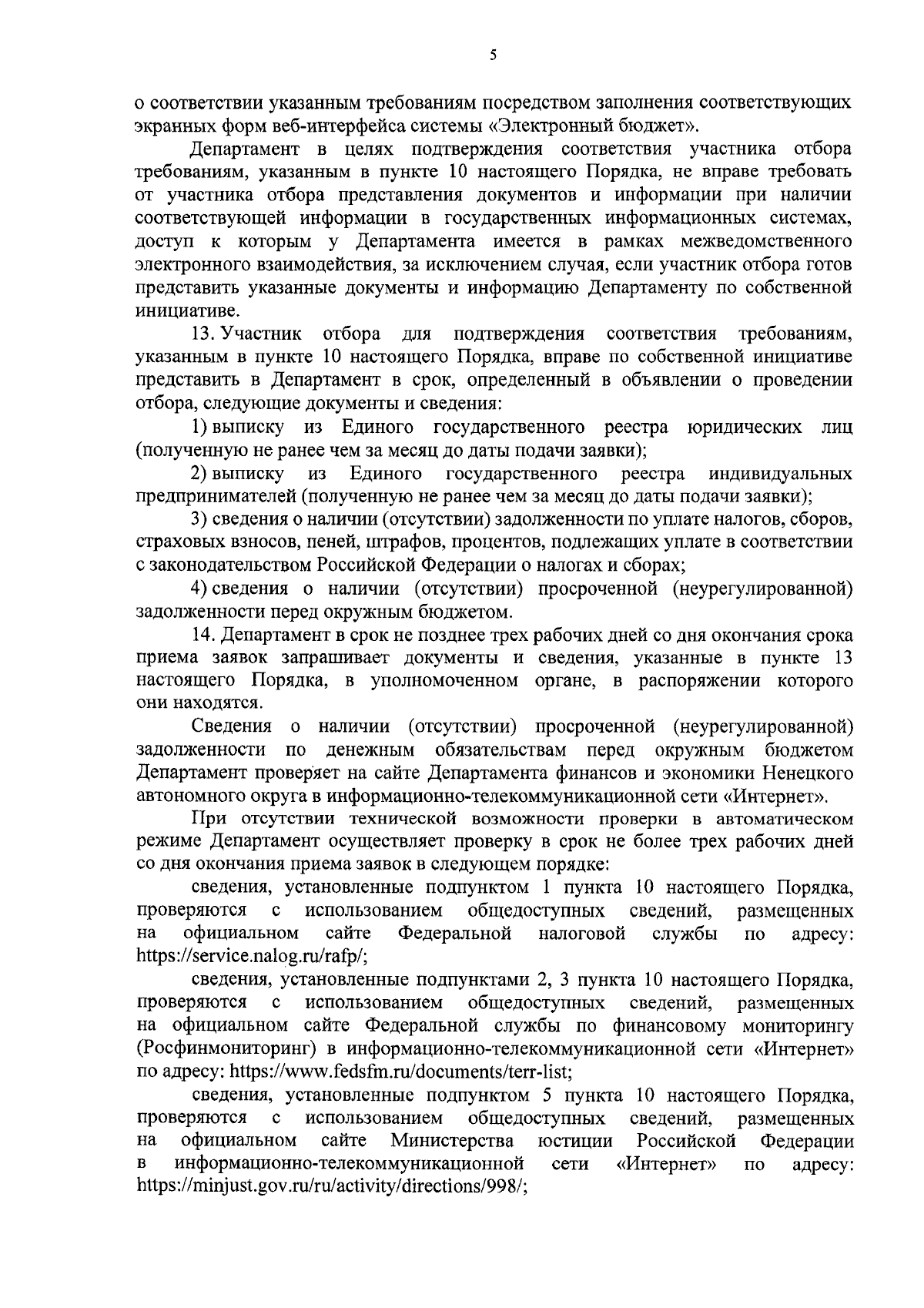 5

о соответствии указанным требованиям посредством заполнения соответствующих экранных форм веб-интерфейса системы «Электронный бюджет».

Департамент в целях подтверждения соответствия участника отбора требованиям, указанным в пункте 10 настоящего Порядка, не вправе требовать от участника отбора представления документов и информации при наличии соответствующей информации в государственных информационных системах, доступ к которым у Департамента имеется в рамках межведомственного электронного взаимодействия, за исключением случая, если участник отбора готов представить указанные документы и информацию Департаменту по собственной инициативе.

13. Участник отбора для подтверждения соответствия требованиям, указанным в пункте 10 настоящего Порядка, вправе по собственной инициативе представить в Департамент в срок, определенный в объявлении о проведении отбора, следующие документы и сведения:

1) выписку из Единого государственного реестра юридических лиц (полученную не ранее чем за месяц до даты подачи заявки);

2) выписку из Единого государственного реестра индивидуальных предпринимателей (полученную не ранее чем за месяц до даты подачи заявки);

3) сведения о наличии (отсутствии) задолженности по уплате налогов, сборов, страховых взносов, пеней, штрафов, процентов, подлежащих уплате в соответствии с законодательством Российской Федерации о налогах и сборах;

4) сведения о наличии (отсутствии) просроченной (неурегулированной) задолженности перед окружным бюджетом.

14. Департамент в срок не позднее трех рабочих дней со дня окончания срока приема заявок запрашивает документы и сведения, указанные в пункте 13 настоящего Порядка, в уполномоченном органе, в распоряжении которого они находятся.

Сведения о наличии (отсутствии) просроченной (неурегулированной) задолженности по денежным обязательствам перед окружным бюджетом Департамент проверяет на сайте Департамента финансов и экономики Ненецкого автономного округа в информационно-телекоммуникационной сети «Интернет».

При отсутствии технической возможности проверки в автоматическом режиме Департамент осуществляет проверку в срок не более трех рабочих дней со дня окончания приема заявок в следующем порядке:

сведения, установленные подпунктом 1 пункта 10 настоящего Порядка, проверяются с использованием общедоступных сведений, размещенных на официальном сайте Федеральной налоговой службы по адресу: https://service.nalog.ru/rafp/;

сведения, установленные подпунктами 2, 3 пункта 10 настоящего Порядка, проверяются с использованием общедоступных сведений, размещенных на официальном сайте Федеральной службы по финансовому мониторингу (Росфинмониторинг) в информационно-телекоммуникационной сети «Интернет» по адресу: https://www.fedsfm.ru/documents/terr-list;

сведения, установленные подпунктом 5 пункта 10 настоящего Порядка, проверяются с использованием общедоступных сведений, размещенных на официальном сайте Министерства юстиции Российской Федерации в информационно-телекоммуникационной сети «Интернет» по адресу: https://minjust.gov.ru/ru/activity/directions/998/;